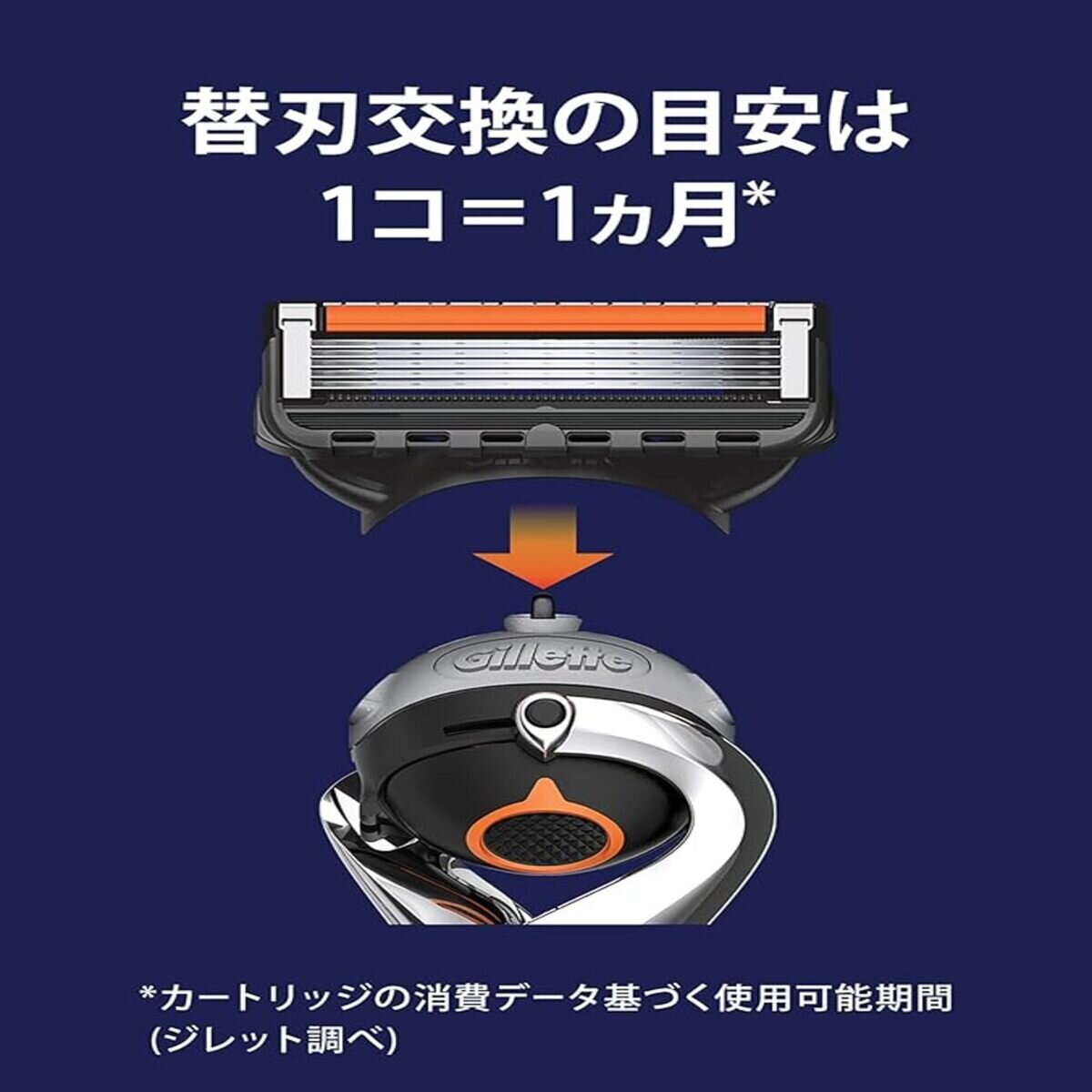 替刃交換の目安は
1コ＝1ヵ月*

Gillette

*カートリッジの消費データ基づく使用可能期間
(ジレット調べ)